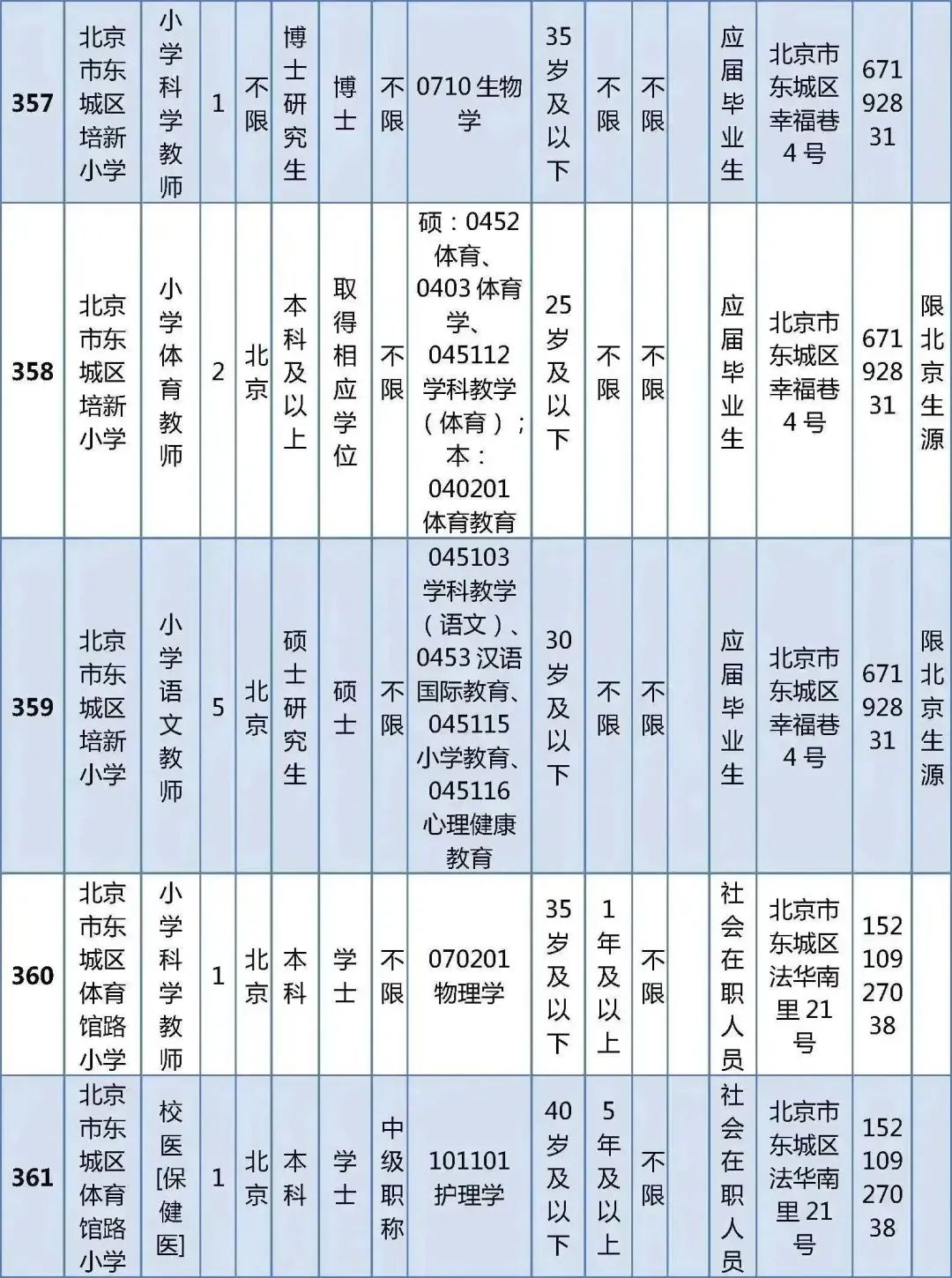 | 357 | 北京市东城区培新小学 | 小学科学教师 | 1 | 不限 | 博士研究生 | 博士 | 不限 | 0710 生物学 | 35岁及以下 | 不限 | 不限 | | 应届毕业生 | 北京市东城区幸福巷4号 | 67192831 | |
|---|---|---|---|---|---|---|---|---|---|---|---|---|---|---|---|---|
| 358 | 北京市东城区培新小学 | 小学体育教师 | 2 | 北京 | 本科及以上 | 取得相应学位 | 不限 | 硕：0452 体育、0403 体育学、045112 学科教学（体育）；本：040201 体育教育 | 25岁及以下 | 不限 | 不限 | | 应届毕业生 | 北京市东城区幸福巷4号 | 67192831 | 限北京生源 |
| 359 | 北京市东城区培新小学 | 小学语文教师 | 5 | 北京 | 硕士研究生 | 硕士 | 不限 | 045103 学科教学（语文）、0453 汉语国际教育、045115 小学教育、045116 心理健康教育 | 30岁及以下 | 不限 | 不限 | | 应届毕业生 | 北京市东城区幸福巷4号 | 67192831 | 限北京生源 |
| 360 | 北京市东城区体育馆路小学 | 小学科学教师 | 1 | 北京 | 本科 | 学士 | 不限 | 070201 物理学 | 35岁及以下 | 1年及以上 | 不限 | | 社会在职人员 | 北京市东城区法华南里21号 | 15210927038 | |
| 361 | 北京市东城区体育馆路小学 | 校医[保健医] | 1 | 北京 | 本科 | 学士 | 中级职称 | 101101 护理学 | 40岁及以下 | 5年及以上 | 不限 | | 社会在职人员 | 北京市东城区法华南里21号 | 15210927038 | |